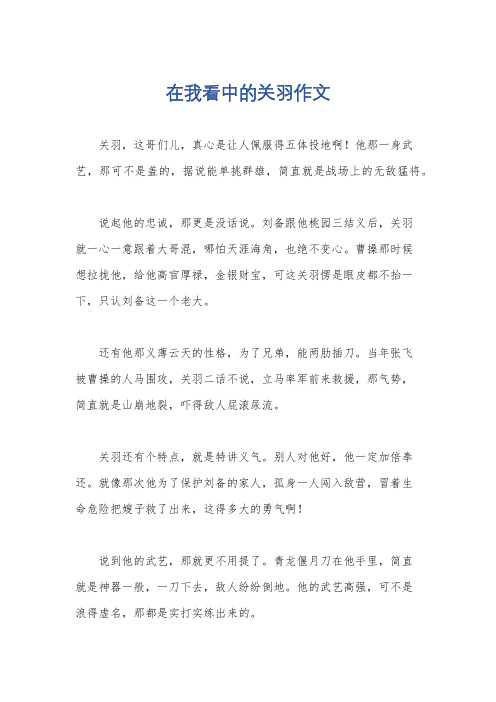 在我看中的关羽作文

关羽，这哥们儿，真心是让人佩服得五体投地啊！他那一身武艺，那可不是盖的，据说能单挑群雄，简直就是战场上的无敌猛将。

说起他的忠诚，那更是没话说。刘备跟他桃园三结义后，关羽就一心一意跟着大哥混，哪怕天涯海角，也绝不变心。曹操那时候想拉拢他，给他高官厚禄，金银财宝，可这关羽愣是眼皮都不抬一下，只认刘备这一个老大。

还有他那义薄云天的性格，为了兄弟，能两肋插刀。当年张飞被曹操的人马围攻，关羽二话不说，立马率军前来救援，那气势，简直就是山崩地裂，吓得敌人屁滚尿流。

关羽还有个特点，就是特讲义气。别人对他好，他一定加倍奉还。就像那次他为了保护刘备的家人，孤身一人闯入敌营，冒着生命危险把嫂子救了出来，这得多大的勇气啊！

说到他的武艺，那就更不用提了。青龙偃月刀在他手里，简直就是神器一般，一刀下去，敌人纷纷倒地。他的武艺高强，可不是浪得虚名，那都是实打实练出来的。